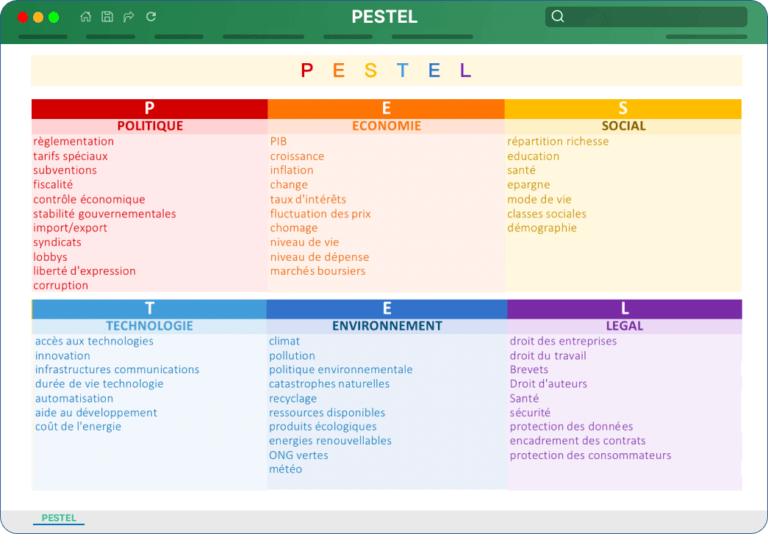 PESTEL

P E S T E L

| P | E | S |
|---|---|---|
| POLITIQUE | ECONOMIE | SOCIAL |
| règlementation | PIB | répartition richesse |
| tarifs spéciaux | croissance | education |
| subventions | inflation | santé |
| fiscalité | change | epargne |
| contrôle économique | taux d'intérêts | mode de vie |
| stabilité gouvernementales | fluctuation des prix | classes sociales |
| import/export | chomage | démographie |
| syndicats | niveau de vie | |
| lobbys | niveau de dépense | |
| liberté d'expression | marchés boursiers | |
| corruption | | |

| T | E | L |
|---|---|---|
| TECHNOLOGIE | ENVIRONNEMENT | LEGAL |
| accès aux technologies | climat | droit des entreprises |
| innovation | pollution | droit du travail |
| infrastructures communications | politique environnementale | Brevets |
| durée de vie technologie | catastrophes naturelles | Droit d'auteurs |
| automatisation | recyclage | Santé |
| aide au développement | ressources disponibles | sécurité |
| coût de l'energie | produits écologiques | protection des données |
| | energies renouvellables | encadrement des contrats |
| | ONG vertes | protection des consommateurs |
| | météo | |

PESTEL